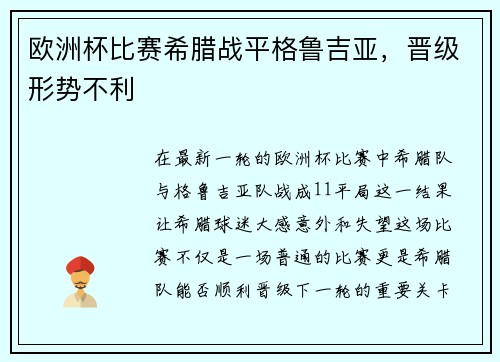 欧洲杯比赛希腊战平格鲁吉亚，晋级形势不利

在最新一轮的欧洲杯比赛中希腊队与格鲁吉亚队战成11平局这一结果让希腊球迷大感意外和失望这场比赛不仅是一场普通的比赛更是希腊队能否顺利晋级下一轮的重要关卡